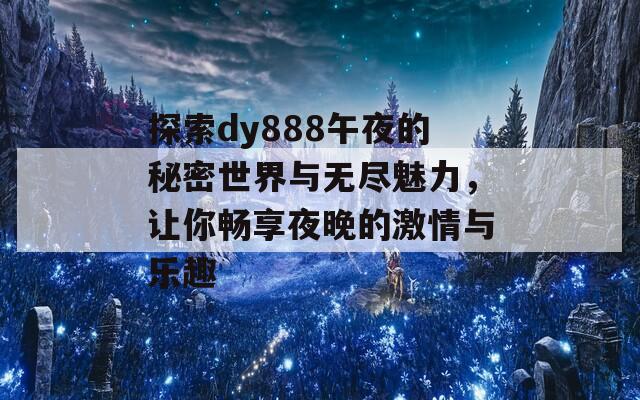 探索dy888午夜的秘密世界与无尽魅力，让你畅享夜晚的激情与乐趣